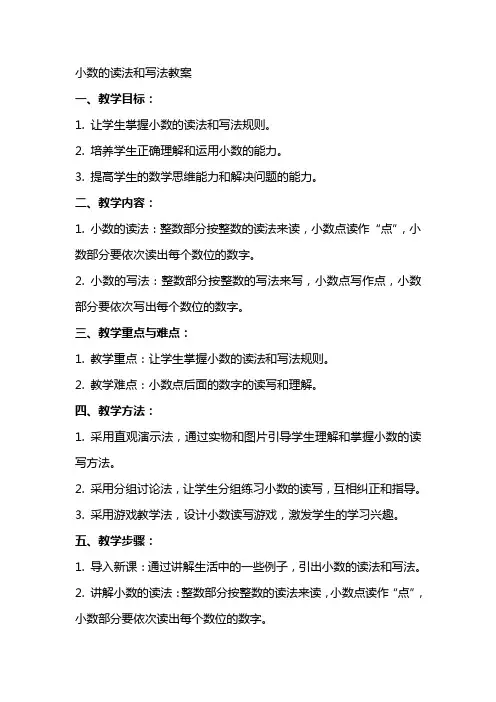 小数的读法和写法教案

一、教学目标：

1. 让学生掌握小数的读法和写法规则。

2. 培养学生正确理解和运用小数的能力。

3. 提高学生的数学思维能力和解决问题的能力。

二、教学内容：

1. 小数的读法：整数部分按整数的读法来读，小数点读作“点”，小数部分要依次读出每个数位的数字。

2. 小数的写法：整数部分按整数的写法来写，小数点写作点，小数部分要依次写出每个数位的数字。

三、教学重点与难点：

1. 教学重点：让学生掌握小数的读法和写法规则。

2. 教学难点：小数点后面的数字的读写和理解。

四、教学方法：

1. 采用直观演示法，通过实物和图片引导学生理解和掌握小数的读写方法。

2. 采用分组讨论法，让学生分组练习小数的读写，互相纠正和指导。

3. 采用游戏教学法，设计小数读写游戏，激发学生的学习兴趣。

五、教学步骤：

1. 导入新课：通过讲解生活中的一些例子，引出小数的读法和写法。

2. 讲解小数的读法：整数部分按整数的读法来读，小数点读作“点”，小数部分要依次读出每个数位的数字。